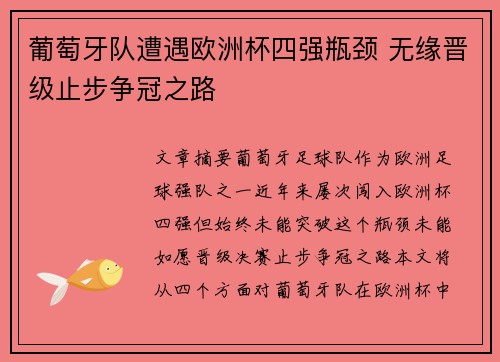 葡萄牙队遭遇欧洲杯四强瓶颈 无缘晋级止步争冠之路

文章摘要葡萄牙足球队作为欧洲足球强队之一近年来屡次闯入欧洲杯四强但始终未能突破这个瓶颈未能如愿晋级决赛止步争冠之路本文将从四个方面对葡萄牙队在欧洲杯中